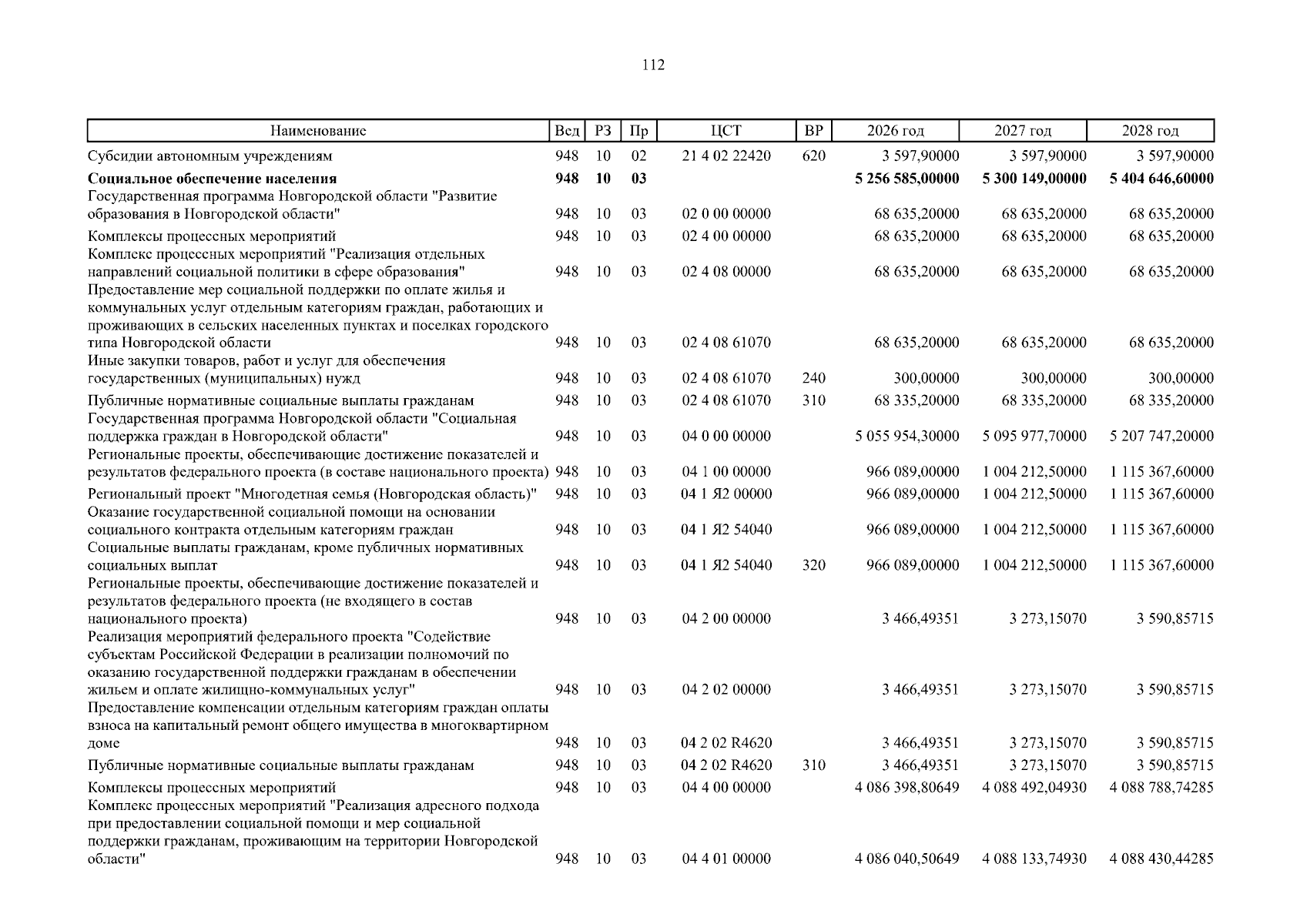 112

| Наименование | Вед | РЗ | Пр | ЦСТ | ВР | 2026 год | 2027 год | 2028 год |
|---|---|---|---|---|---|---|---|---|
| Субсидии автономным учреждениям | 948 | 10 | 02 | 21 4 02 22420 | 620 | 3 597,90000 | 3 597,90000 | 3 597,90000 |
| Социальное обеспечение населения | 948 | 10 | 03 | | | 5 256 585,00000 | 5 300 149,00000 | 5 404 646,60000 |
| Государственная программа Новгородской области "Развитие образования в Новгородской области" | 948 | 10 | 03 | 02 0 00 00000 | | 68 635,20000 | 68 635,20000 | 68 635,20000 |
| Комплексы процессных мероприятий | 948 | 10 | 03 | 02 4 00 00000 | | 68 635,20000 | 68 635,20000 | 68 635,20000 |
| Комплекс процессных мероприятий "Реализация отдельных направлений социальной политики в сфере образования" | 948 | 10 | 03 | 02 4 08 00000 | | 68 635,20000 | 68 635,20000 | 68 635,20000 |
| Предоставление мер социальной поддержки по оплате жилья и коммунальных услуг отдельным категориям граждан, работающих и проживающих в сельских населенных пунктах и поселках городского типа Новгородской области | 948 | 10 | 03 | 02 4 08 61070 | | 68 635,20000 | 68 635,20000 | 68 635,20000 |
| Иные закупки товаров, работ и услуг для обеспечения государственных (муниципальных) нужд | 948 | 10 | 03 | 02 4 08 61070 | 240 | 300,00000 | 300,00000 | 300,00000 |
| Публичные нормативные социальные выплаты гражданам | 948 | 10 | 03 | 02 4 08 61070 | 310 | 68 335,20000 | 68 335,20000 | 68 335,20000 |
| Государственная программа Новгородской области "Социальная поддержка граждан в Новгородской области" | 948 | 10 | 03 | 04 0 00 00000 | | 5 055 954,30000 | 5 095 977,70000 | 5 207 747,20000 |
| Региональные проекты, обеспечивающие достижение показателей и результатов федерального проекта (в составе национального проекта) | 948 | 10 | 03 | 04 1 00 00000 | | 966 089,00000 | 1 004 212,50000 | 1 115 367,60000 |
| Региональный проект "Многодетная семья (Новгородская область)" | 948 | 10 | 03 | 04 1 Я2 00000 | | 966 089,00000 | 1 004 212,50000 | 1 115 367,60000 |
| Оказание государственной социальной помощи на основании социального контракта отдельным категориям граждан | 948 | 10 | 03 | 04 1 Я2 54040 | | 966 089,00000 | 1 004 212,50000 | 1 115 367,60000 |
| Социальные выплаты гражданам, кроме публичных нормативных социальных выплат | 948 | 10 | 03 | 04 1 Я2 54040 | 320 | 966 089,00000 | 1 004 212,50000 | 1 115 367,60000 |
| Региональные проекты, обеспечивающие достижение показателей и результатов федерального проекта (не входящего в состав национального проекта) | 948 | 10 | 03 | 04 2 00 00000 | | 3 466,49351 | 3 273,15070 | 3 590,85715 |
| Реализация мероприятий федерального проекта "Содействие субъектам Российской Федерации в реализации полномочий по оказанию государственной поддержки гражданам в обеспечении жильем и оплате жилищно-коммунальных услуг" | 948 | 10 | 03 | 04 2 02 00000 | | 3 466,49351 | 3 273,15070 | 3 590,85715 |
| Предоставление компенсации отдельным категориям граждан оплаты взноса на капитальный ремонт общего имущества в многоквартирном доме | 948 | 10 | 03 | 04 2 02 R4620 | | 3 466,49351 | 3 273,15070 | 3 590,85715 |
| Публичные нормативные социальные выплаты гражданам | 948 | 10 | 03 | 04 2 02 R4620 | 310 | 3 466,49351 | 3 273,15070 | 3 590,85715 |
| Комплексы процессных мероприятий | 948 | 10 | 03 | 04 4 00 00000 | | 4 086 398,80649 | 4 088 492,04930 | 4 088 788,74285 |
| Комплекс процессных мероприятий "Реализация адресного подхода при предоставлении социальной помощи и мер социальной поддержки гражданам, проживающим на территории Новгородской области" | 948 | 10 | 03 | 04 4 01 00000 | | 4 086 040,50649 | 4 088 133,74930 | 4 088 430,44285 |